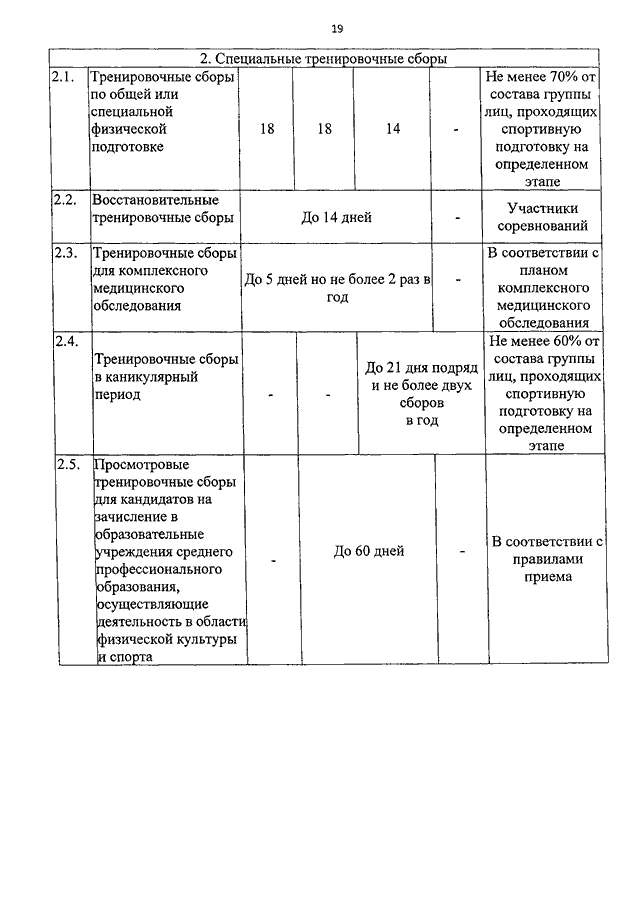 19

| 2. Специальные тренировочные сборы | | | | | | |
|---|---|---|---|---|---|---|
| 2.1. | Тренировочные сборы по общей или специальной физической подготовке | 18 | 18 | 14 | - | Не менее 70% от состава группы лиц, проходящих спортивную подготовку на определенном этапе |
| 2.2. | Восстановительные тренировочные сборы | До 14 дней | | | - | Участники соревнований |
| 2.3. | Тренировочные сборы для комплексного медицинского обследования | До 5 дней но не более 2 раз в год | | | - | В соответствии с планом комплексного медицинского обследования |
| 2.4. | Тренировочные сборы в каникулярный период | - | - | До 21 дня подряд и не более двух сборов в год | | Не менее 60% от состава группы лиц, проходящих спортивную подготовку на определенном этапе |
| 2.5. | Просмотровые тренировочные сборы для кандидатов на зачисление в образовательные учреждения среднего профессионального образования, осуществляющие деятельность в области физической культуры и спорта | - | До 60 дней | | - | В соответствии с правилами приема |